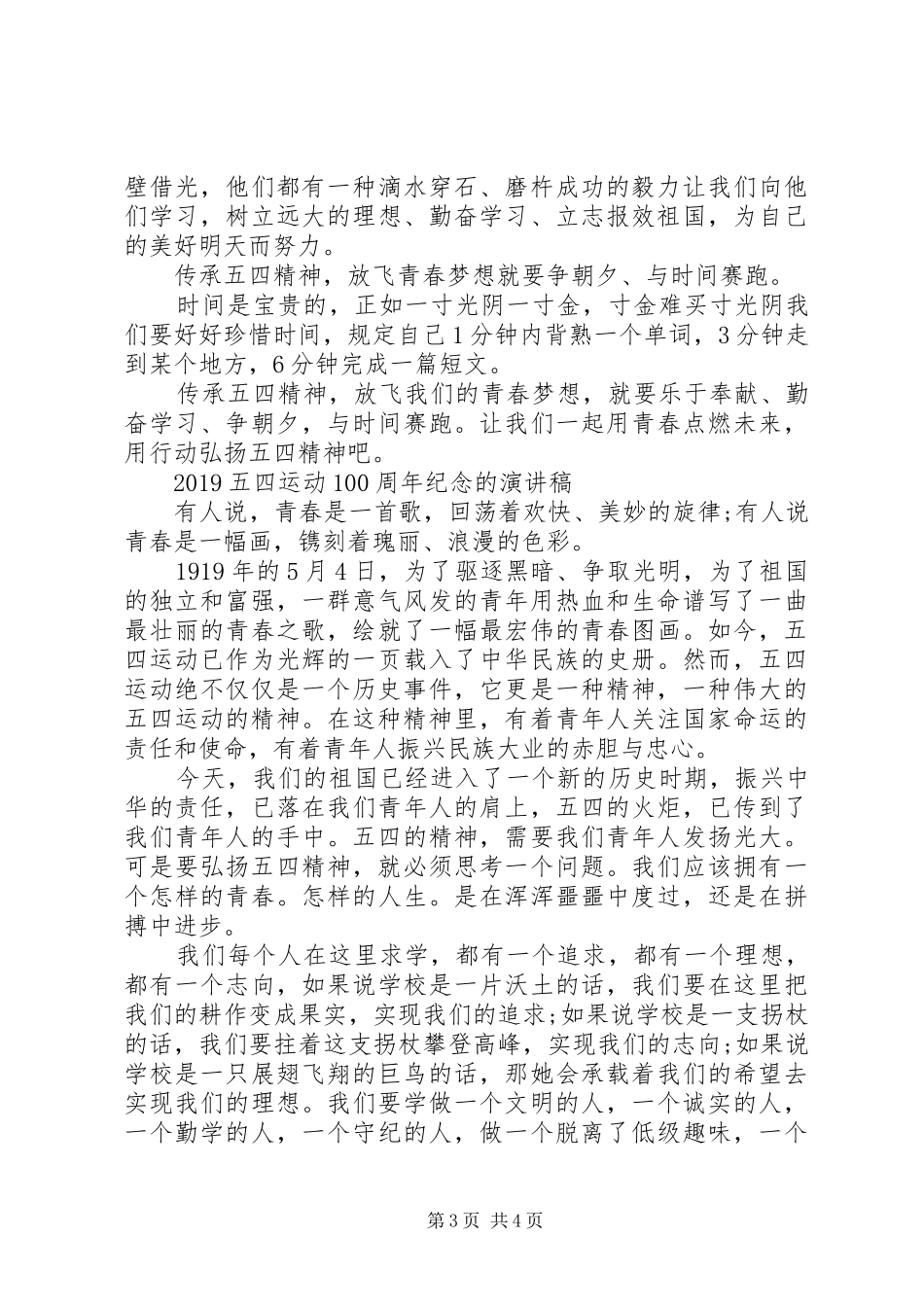 壁借光，他们都有一种滴水穿石、磨杵成功的毅力让我们向他们学习，树立远大的理想、勤奋学习、立志报效祖国，为自己的美好明天而努力。

传承五四精神，放飞青春梦想就要争朝夕、与时间赛跑。

时间是宝贵的，正如一寸光阴一寸金，寸金难买寸光阴我们要好好珍惜时间，规定自己1分钟内背熟一个单词，3分钟走到某个地方，6分钟完成一篇短文。

传承五四精神，放飞我们的青春梦想，就要乐于奉献、勤奋学习、争朝夕，与时间赛跑。让我们一起用青春点燃未来，用行动弘扬五四精神吧。

2019五四运动100周年纪念的演讲稿

有人说，青春是一首歌，回荡着欢快、美妙的旋律;有人说青春是一幅画，镌刻着瑰丽、浪漫的色彩。

1919年的5月4日，为了驱逐黑暗、争取光明，为了祖国的独立和富强，一群意气风发的青年用热血和生命谱写了一曲最壮丽的青春之歌，绘就了一幅最宏伟的青春图画。如今，五四运动已作为光辉的一页载入了中华民族的史册。然而，五四运动绝不仅仅是一个历史事件，它更是一种精神，一种伟大的五四运动的精神。在这种精神里，有着青年人关注国家命运的责任和使命，有着青年人振兴民族大业的赤胆与忠心。

今天，我们的祖国已经进入了一个新的历史时期，振兴中华的责任，已落在我们青年人的肩上，五四的火炬，已传到了我们青年人的手中。五四的精神，需要我们青年人发扬光大。可是要弘扬五四精神，就必须思考一个问题。我们应该拥有一个怎样的青春。怎样的人生。是在浑浑噩噩中度过，还是在拼搏中进步。

我们每个人在这里求学，都有一个追求，都有一个理想，都有一个志向，如果说学校是一片沃土的话，我们要在这里把我们的耕作变成果实，实现我们的追求;如果说学校是一支拐杖的话，我们要拄着这支拐杖攀登高峰，实现我们的志向;如果说学校是一只展翅飞翔的巨鸟的话，那她会承载着我们的希望去实现我们的理想。我们要学做一个文明的人，一个诚实的人，一个勤学的人，一个守纪的人，做一个脱离了低级趣味，一个

第3页 共4页